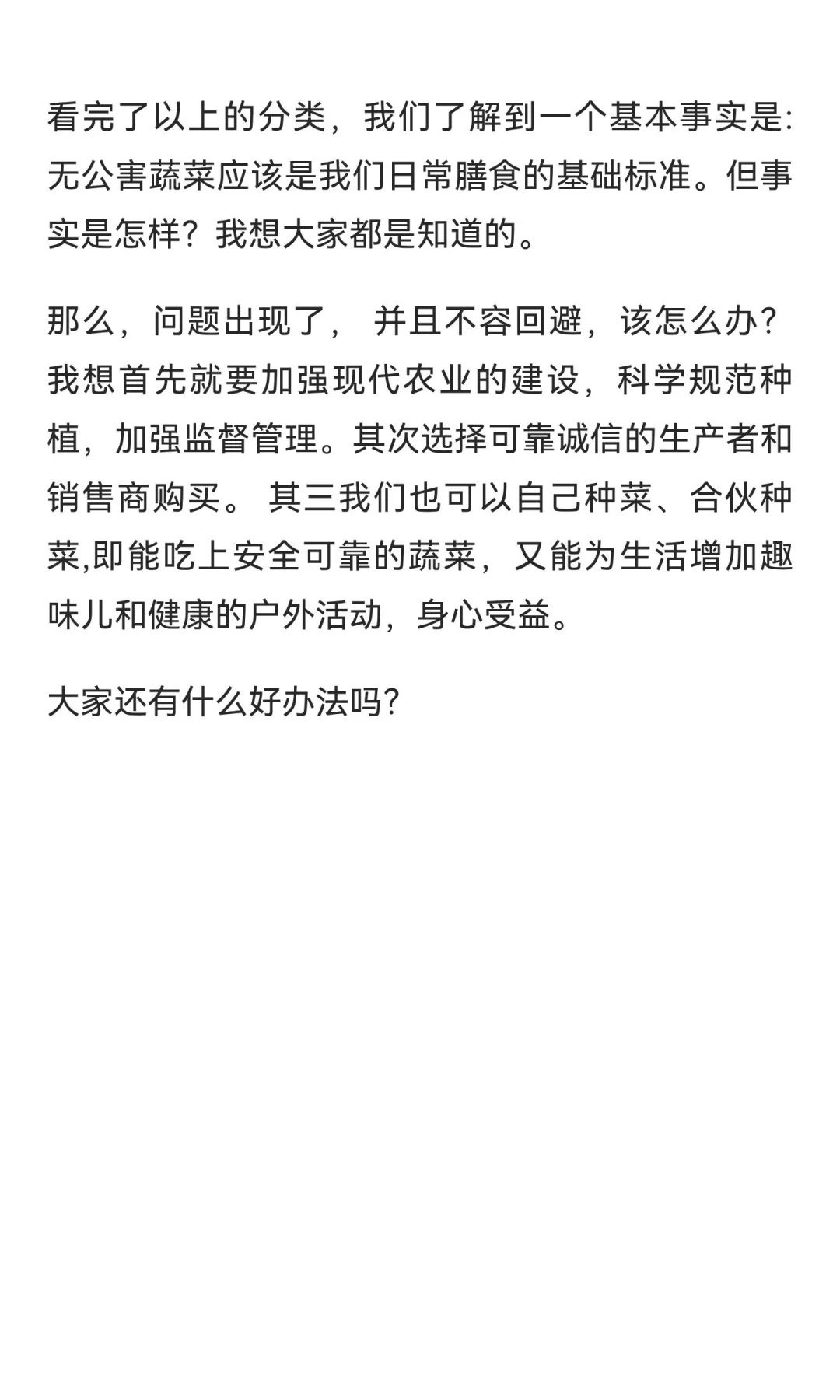 看完了以上的分类，我们了解到一个基本事实是:无公害蔬菜应该是我们日常膳食的基础标准。但事实是怎样？我想大家都是知道的。

那么，问题出现了， 并且不容回避，该怎么办？我想首先就要加强现代农业的建设，科学规范种植，加强监督管理。其次选择可靠诚信的生产者和销售商购买。 其三我们也可以自己种菜、合伙种菜,即能吃上安全可靠的蔬菜，又能为生活增加趣味儿和健康的户外活动，身心受益。

大家还有什么好办法吗?